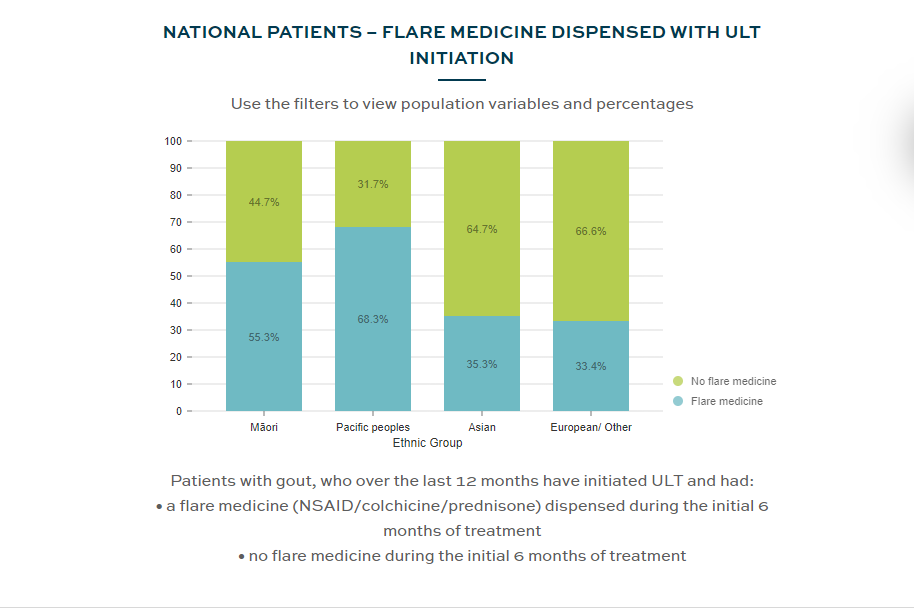 NATIONAL PATIENTS – FLARE MEDICINE DISPENSED WITH ULT INITIATION

Use the filters to view population variables and percentages

100
90
80
70
60
50
40
30
20
10
0

44.7%
55.3%
31.7%
68.3%
64.7%
35.3%
66.6%
33.4%

Māori
Pacific peoples
Asian
European/ Other
Ethnic Group

No flare medicine
Flare medicine

Patients with gout, who over the last 12 months have initiated ULT and had:
• a flare medicine (NSAID/colchicine/prednisone) dispensed during the initial 6 months of treatment
• no flare medicine during the initial 6 months of treatment